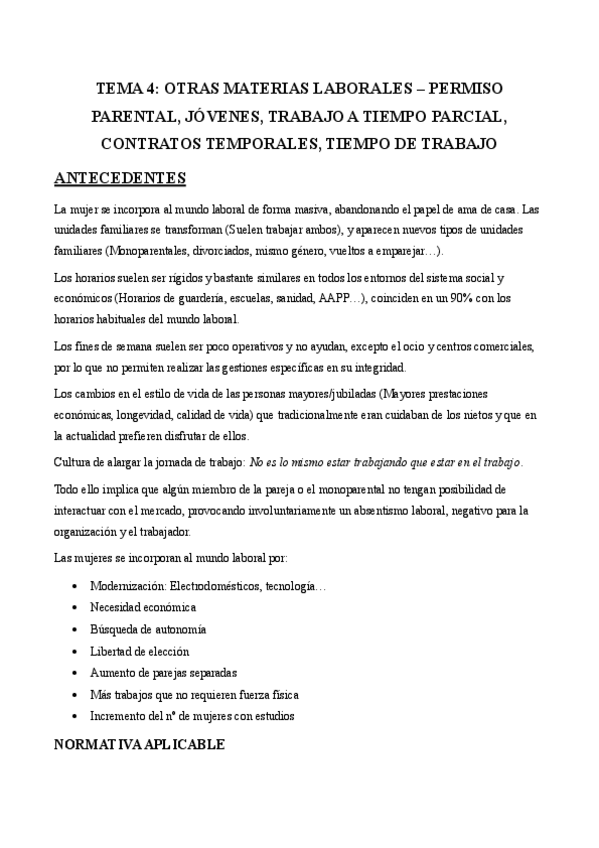 TEMA 4: OTRAS MATERIAS LABORALES – PERMISO PARENTAL, JÓVENES, TRABAJO A TIEMPO PARCIAL, CONTRATOS TEMPORALES, TIEMPO DE TRABAJO

ANTECEDENTES

La mujer se incorpora al mundo laboral de forma masiva, abandonando el papel de ama de casa. Las unidades familiares se transforman (Suelen trabajar ambos), y aparecen nuevos tipos de unidades familiares (Monoparentales, divorciados, mismo género, vueltos a emparejar…).

Los horarios suelen ser rígidos y bastante similares en todos los entornos del sistema social y económicos (Horarios de guardería, escuelas, sanidad, AAPP…), coinciden en un 90% con los horarios habituales del mundo laboral.

Los fines de semana suelen ser poco operativos y no ayudan, excepto el ocio y centros comerciales, por lo que no permiten realizar las gestiones específicas en su integridad.

Los cambios en el estilo de vida de las personas mayores/jubiladas (Mayores prestaciones económicas, longevidad, calidad de vida) que tradicionalmente eran cuidaban de los nietos y que en la actualidad prefieren disfrutar de ellos.

Cultura de alargar la jornada de trabajo: No es lo mismo estar trabajando que estar en el trabajo.

Todo ello implica que algún miembro de la pareja o el monoparental no tengan posibilidad de interactuar con el mercado, provocando involuntariamente un absentismo laboral, negativo para la organización y el trabajador.

Las mujeres se incorporan al mundo laboral por:

• Modernización: Electrodomésticos, tecnología…
• Necesidad económica
• Búsqueda de autonomía
• Libertad de elección
• Aumento de parejas separadas
• Más trabajos que no requieren fuerza física
• Incremento del nº de mujeres con estudios

NORMATIVA APLICABLE